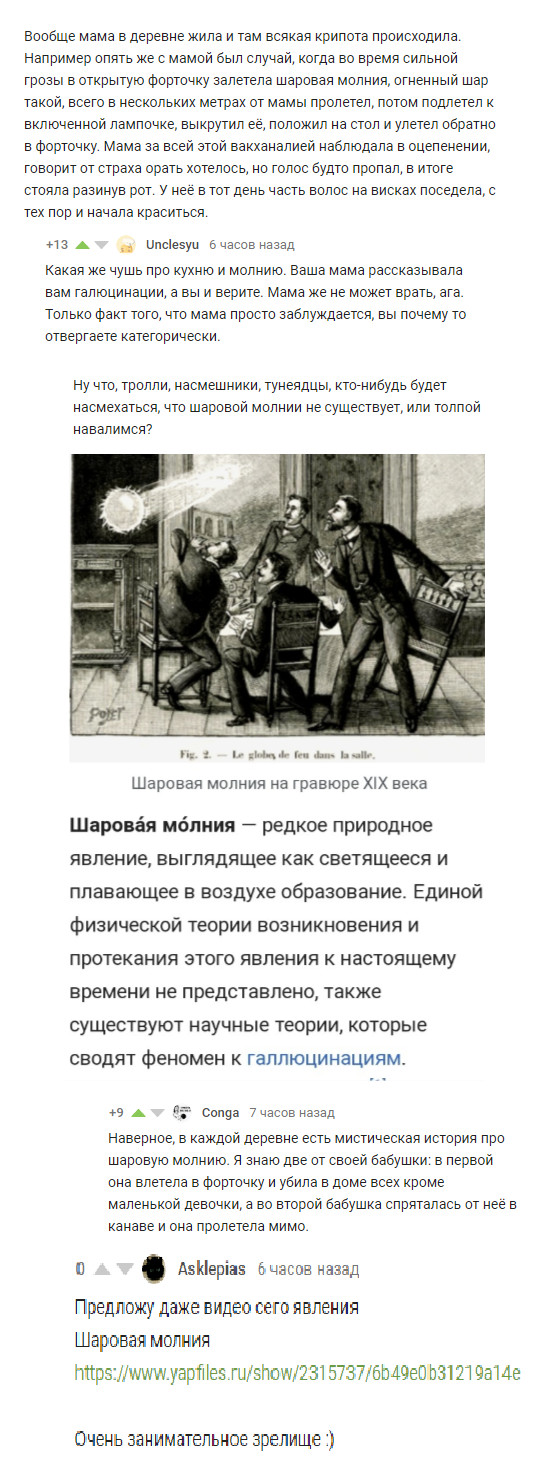 Вообще мама в деревне жила и там всякая крипота происходила. Например опять же с мамой был случай, когда во время сильной грозы в открытую форточку залетела шаровая молния, огненный шар такой, всего в нескольких метрах от мамы пролетел, потом подлетел к включенной лампочке, выкрутил её, положил на стол и улетел обратно в форточку. Мама за всей этой вакханалией наблюдала в оцепенении, говорит от страха орать хотелось, но голос будто пропал, в итоге стояла разинув рот. У неё в тот день часть волос на висках поседела, с тех пор и начала краситься.

+13 Unclesyu 6 часов назад

Какая же чушь про кухню и молнию. Ваша мама рассказывала вам галюцинации, а вы и верите. Мама же не может врать, ага. Только факт того, что мама просто заблуждается, вы почему то отвергаете категорически.

Ну что, тролли, насмешники, тунеядцы, кто-нибудь будет насмехаться, что шаровой молнии не существует, или толпой навалимся?

POYET

Fig. 2. — Le globe de feu dans la salle.

Шаровая молния на гравюре XIX века

Шарова́я мо́лния — редкое природное явление, выглядящее как светящееся и плавающее в воздухе образование. Единой физической теории возникновения и протекания этого явления к настоящему времени не представлено, также существуют научные теории, которые сводят феномен к галлюцинациям.

+9 Conga 7 часов назад

Наверное, в каждой деревне есть мистическая история про шаровую молнию. Я знаю две от своей бабушки: в первой она влетела в форточку и убила в доме всех кроме маленькой девочки, а во второй бабушка спряталась от неё в канаве и она пролетела мимо.

0 Asklepias 6 часов назад

Предложу даже видео сего явления
Шаровая молния
https://www.yapfiles.ru/show/2315737/6b49e0b31219a14e

Очень занимательное зрелище :)